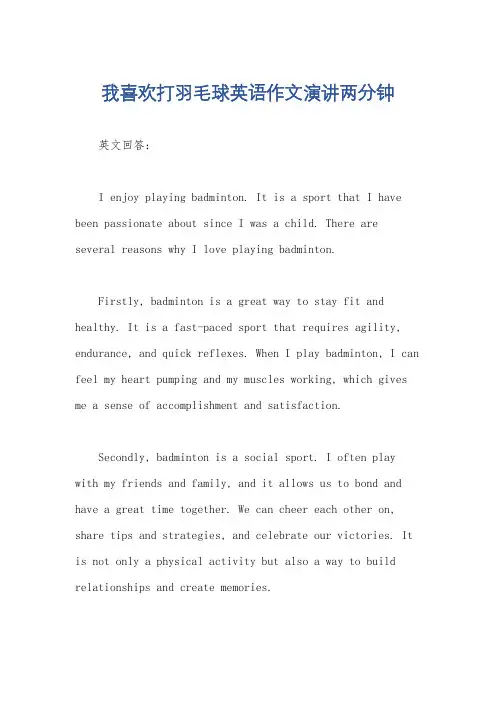 我喜欢打羽毛球英语作文演讲两分钟

英文回答：

I enjoy playing badminton. It is a sport that I have been passionate about since I was a child. There are several reasons why I love playing badminton.

Firstly, badminton is a great way to stay fit and healthy. It is a fast-paced sport that requires agility, endurance, and quick reflexes. When I play badminton, I can feel my heart pumping and my muscles working, which gives me a sense of accomplishment and satisfaction.

Secondly, badminton is a social sport. I often play with my friends and family, and it allows us to bond and have a great time together. We can cheer each other on, share tips and strategies, and celebrate our victories. It is not only a physical activity but also a way to build relationships and create memories.